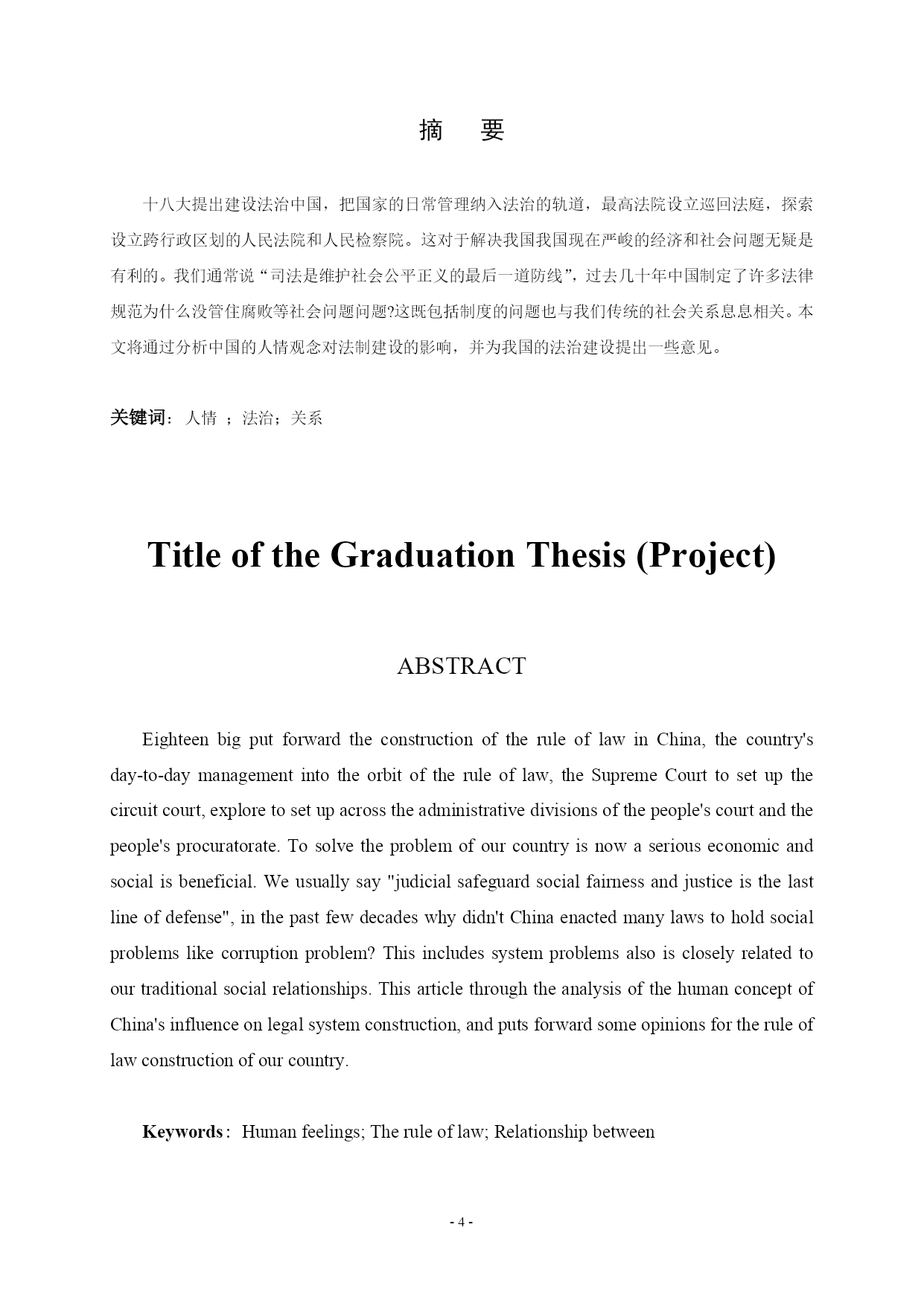 摘　要

十八大提出建设法治中国，把国家的日常管理纳入法治的轨道，最高法院设立巡回法庭，探索设立跨行政区划的人民法院和人民检察院。这对于解决我国我国现在严峻的经济和社会问题无疑是有利的。我们通常说“司法是维护社会公平正义的最后一道防线”，过去几十年中国制定了许多法律规范为什么没管住腐败等社会问题问题?这既包括制度的问题也与我们传统的社会关系息息相关。本文将通过分析中国的人情观念对法制建设的影响，并为我国的法治建设提出一些意见。

关键词：人情 ；法治；关系

Title of the Graduation Thesis (Project)

ABSTRACT

Eighteen big put forward the construction of the rule of law in China, the country's day-to-day management into the orbit of the rule of law, the Supreme Court to set up the circuit court, explore to set up across the administrative divisions of the people's court and the people's procuratorate. To solve the problem of our country is now a serious economic and social is beneficial. We usually say "judicial safeguard social fairness and justice is the last line of defense", in the past few decades why didn't China enacted many laws to hold social problems like corruption problem? This includes system problems also is closely related to our traditional social relationships. This article through the analysis of the human concept of China's influence on legal system construction, and puts forward some opinions for the rule of law construction of our country.

Keywords: Human feelings; The rule of law; Relationship between

- 4 -